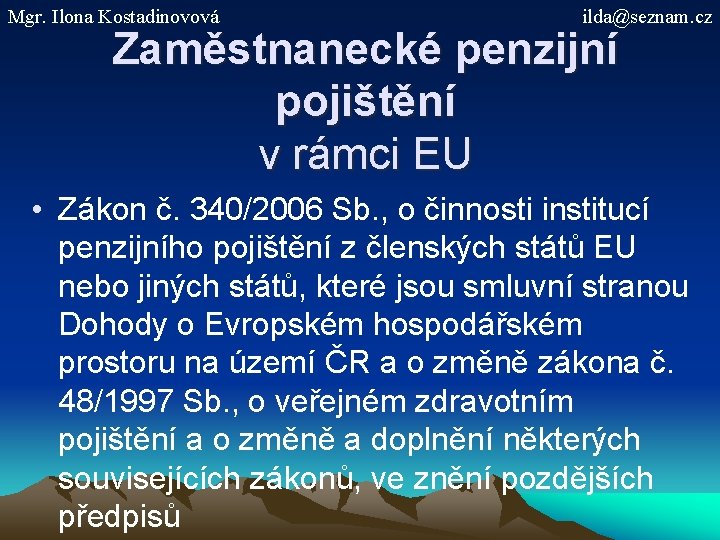 Mgr. Ilona Kostadinovová ilda@seznam.cz

Zaměstnanecké penzijní pojištění v rámci EU

• Zákon č. 340/2006 Sb., o činnosti institucí penzijního pojištění z členských států EU nebo jiných států, které jsou smluvní stranou Dohody o Evropském hospodářském prostoru na území ČR a o změně zákona č. 48/1997 Sb., o veřejném zdravotním pojištění a o změně a doplnění některých souvisejících zákonů, ve znění pozdějších předpisů